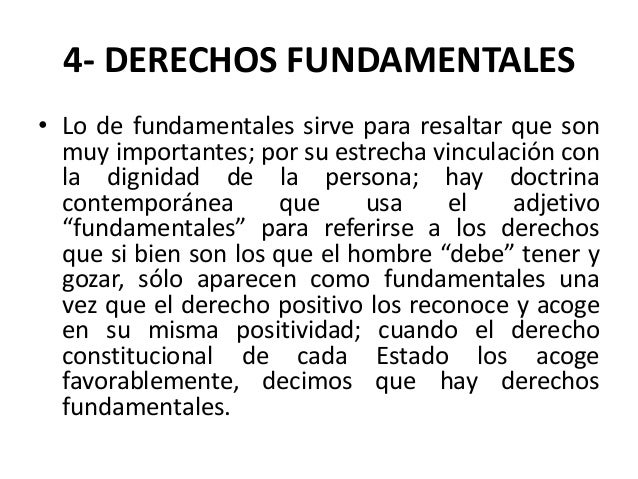 4- DERECHOS FUNDAMENTALES

• Lo de fundamentales sirve para resaltar que son muy importantes; por su estrecha vinculación con la dignidad de la persona; hay doctrina contemporánea que usa el adjetivo “fundamentales” para referirse a los derechos que si bien son los que el hombre “debe” tener y gozar, sólo aparecen como fundamentales una vez que el derecho positivo los reconoce y acoge en su misma positividad; cuando el derecho constitucional de cada Estado los acoge favorablemente, decimos que hay derechos fundamentales.